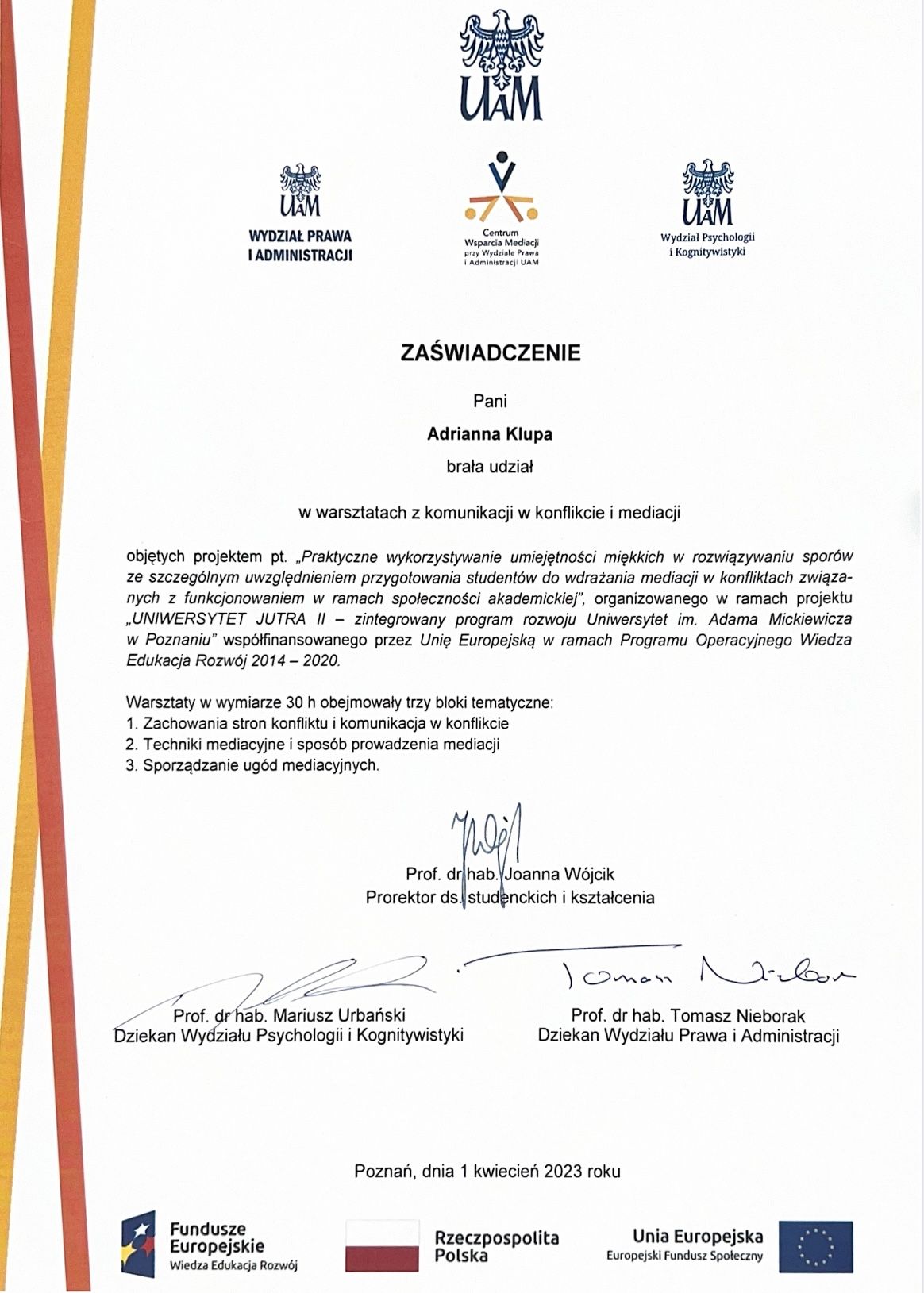 UAM

UAM
WYDZIAŁ PRAWA I ADMINISTRACJI

Centrum Wsparcia Mediacji przy Wydziale Prawa i Administracji UAM

UAM
Wydział Psychologii i Kognitywistyki

ZAŚWIADCZENIE

Pani

Adrianna Klupa

brała udział

w warsztatach z komunikacji w konflikcie i mediacji

objętych projektem pt. „Praktyczne wykorzystywanie umiejętności miękkich w rozwiązywaniu sporów ze szczególnym uwzględnieniem przygotowania studentów do wdrażania mediacji w konfliktach związanych z funkcjonowaniem w ramach społeczności akademickiej", organizowanego w ramach projektu „UNIWERSYTET JUTRA II – zintegrowany program rozwoju Uniwersytet im. Adama Mickiewicza w Poznaniu" współfinansowanego przez Unię Europejską w ramach Programu Operacyjnego Wiedza Edukacja Rozwój 2014 – 2020.

Warsztaty w wymiarze 30 h obejmowały trzy bloki tematyczne:
1. Zachowania stron konfliktu i komunikacja w konflikcie
2. Techniki mediacyjne i sposób prowadzenia mediacji
3. Sporządzanie ugód mediacyjnych.

Prof. dr hab. Joanna Wójcik
Prorektor ds. studenckich i kształcenia

Prof. dr hab. Mariusz Urbański
Dziekan Wydziału Psychologii i Kognitywistyki

Tomasz Nieborak
Prof. dr hab. Tomasz Nieborak
Dziekan Wydziału Prawa i Administracji

Poznań, dnia 1 kwiecień 2023 roku

Fundusze Europejskie
Wiedza Edukacja Rozwój

Rzeczpospolita Polska

Unia Europejska
Europejski Fundusz Społeczny